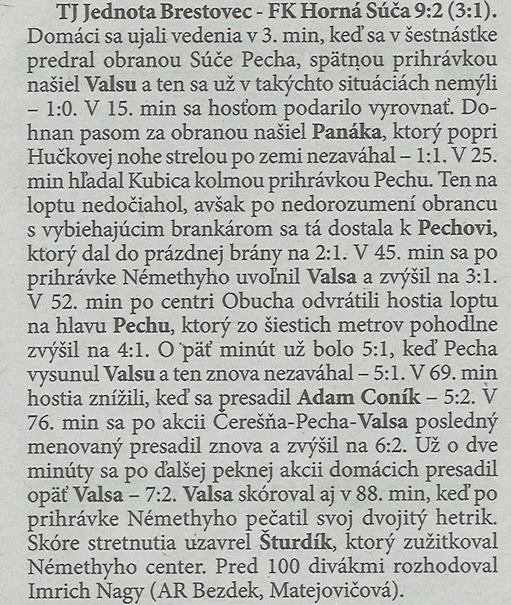 TJ Jednota Brestovec - FK Horná Súča 9:2 (3:1). Domáci sa ujali vedenia v 3. min, keď sa v šestnástke predral obranou Súče Pecha, spätnou prihrávkou našiel Valsu a ten sa už v takýchto situáciách nemýli – 1:0. V 15. min sa hosťom podarilo vyrovnať. Dohnan pasom za obranou našiel Panáka, ktorý popri Hučkovej nohe strelou po zemi nezaváhal – 1:1. V 25. min hľadal Kubica kolmou prihrávkou Pechu. Ten na loptu nedočiahol, avšak po nedorozumení obrancu s vybiehajúcim brankárom sa tá dostala k Pechovi, ktorý dal do prázdnej brány na 2:1. V 45. min sa po prihrávke Némethyho uvoľnil Valsa a zvýšil na 3:1. V 52. min po centri Obucha odvrátili hostia loptu na hlavu Pechu, ktorý zo šiestich metrov pohodlne zvýšil na 4:1. O päť minút už bolo 5:1, keď Pecha vysunul Valsu a ten znova nezaváhal – 5:1. V 69. min hostia znížili, keď sa presadil Adam Coník – 5:2. V 76. min sa po akcii Čerešňa-Pecha-Valsa posledný menovaný presadil znova a zvýšil na 6:2. Už o dve minúty sa po ďalšej peknej akcii domácich presadil opäť Valsa – 7:2. Valsa skóroval aj v 88. min, keď po prihrávke Némethyho pečatil svoj dvojitý hetrik. Skóre stretnutia uzavrel Šturdík, ktorý zužitkoval Némethyho center. Pred 100 divákmi rozhodoval Imrich Nagy (AR Bezdek, Matejovičová).